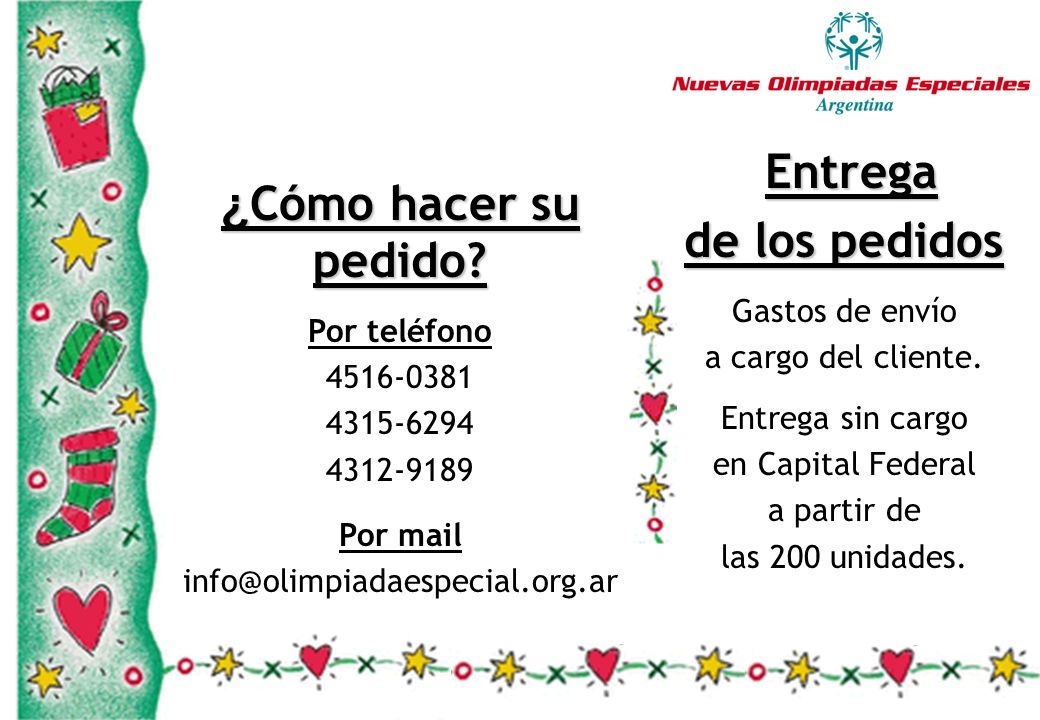 Nuevas Olimpiadas Especiales
Argentina

¿Cómo hacer su pedido?

Por teléfono
4516-0381
4315-6294
4312-9189

Por mail
info@olimpiadaespecial.org.ar

Entrega de los pedidos

Gastos de envío a cargo del cliente.

Entrega sin cargo en Capital Federal a partir de las 200 unidades.